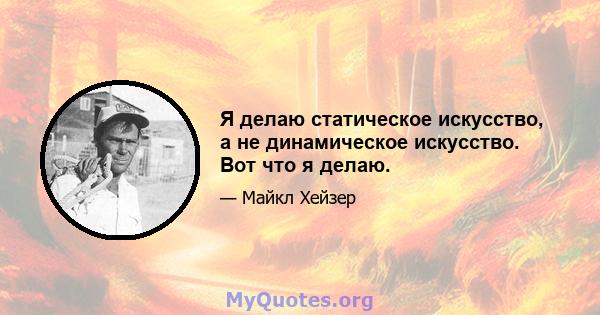 Я делаю статическое искусство, а не динамическое искусство. Вот что я делаю.

— Майкл Хейзер

MyQuotes.org